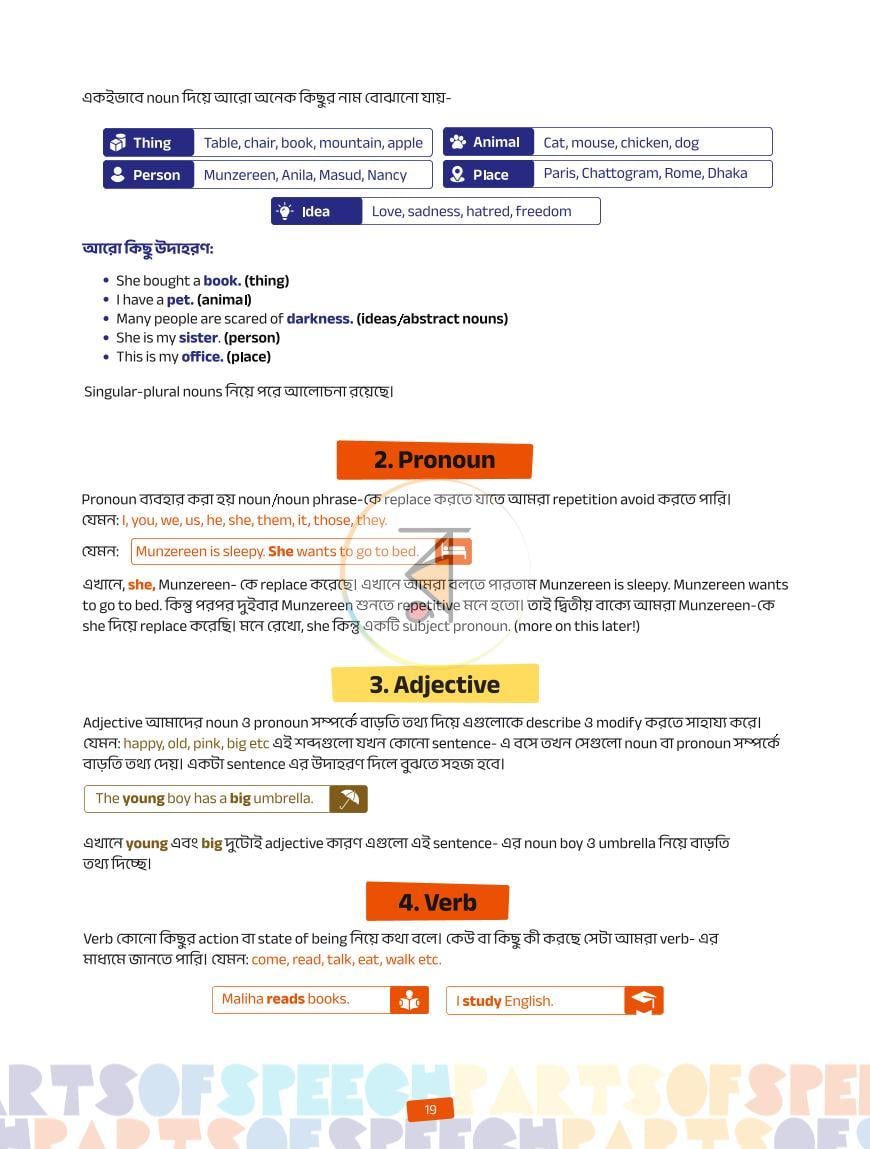 একইভাবে noun দিয়ে আরো অনেক কিছুর নাম বোঝানো যায়-

Thing Table, chair, book, mountain, apple

Animal Cat, mouse, chicken, dog

Person Munzereen, Anila, Masud, Nancy

Place Paris, Chattogram, Rome, Dhaka

Idea Love, sadness, hatred, freedom

আরো কিছু উদাহরণ:

• She bought a book. (thing)
• I have a pet. (animal)
• Many people are scared of darkness. (ideas/abstract nouns)
• She is my sister. (person)
• This is my office. (place)

Singular-plural nouns নিয়ে পরে আলোচনা রয়েছে।

2. Pronoun

Pronoun ব্যবহার করা হয় noun/noun phrase-কে replace করতে যাতে আমরা repetition avoid করতে পারি। যেমন: I, you, we, us, he, she, them, it, those, they.

যেমন: Munzereen is sleepy. She wants to go to bed.

এখানে, she, Munzereen- কে replace করেছে। এখানে আমরা বলতে পারতাম Munzereen is sleepy. Munzereen wants to go to bed. কিন্তু পরপর দুইবার Munzereen শুনতে repetitive মনে হতো। তাই দ্বিতীয় বাক্যে আমরা Munzereen-কে she দিয়ে replace করেছি। মনে রেখো, she কিন্তু একটি subject pronoun. (more on this later!)

3. Adjective

Adjective আমাদের noun ও pronoun সম্পর্কে বাড়তি তথ্য দিয়ে এগুলোকে describe ও modify করতে সাহায্য করে। যেমন: happy, old, pink, big etc এই শব্দগুলো যখন কোনো sentence- এ বসে তখন সেগুলো noun বা pronoun সম্পর্কে বাড়তি তথ্য দেয়। একটা sentence এর উদাহরণ দিলে বুঝতে সহজ হবে।

The young boy has a big umbrella.

এখানে young এবং big দুটোই adjective কারণ এগুলো এই sentence- এর noun boy ও umbrella নিয়ে বাড়তি তথ্য দিচ্ছে।

4. Verb

Verb কোনো কিছুর action বা state of being নিয়ে কথা বলে। কেউ বা কিছু কী করছে সেটা আমরা verb- এর মাধ্যমে জানতে পারি। যেমন: come, read, talk, eat, walk etc.

Maliha reads books.

I study English.

19

PARTSOFSPEECH